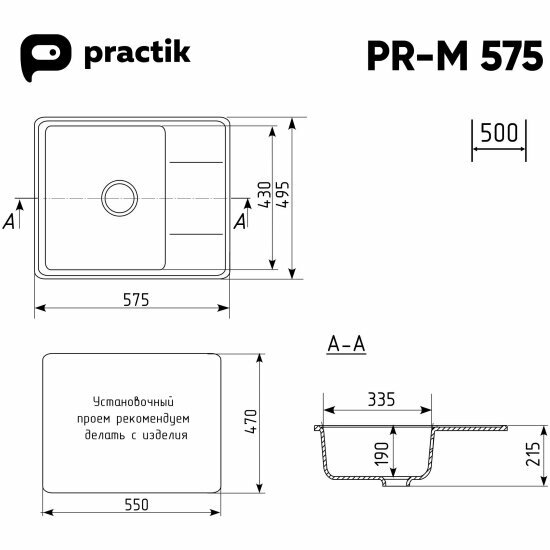 practik

PR-M 575

500

A

A

430

495

575

A-A

Установочный проем рекомендуем делать с изделия

470

550

335

190

215